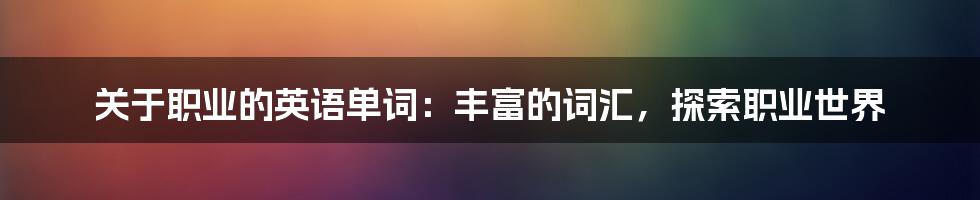 关于职业的英语单词：丰富的词汇，探索职业世界